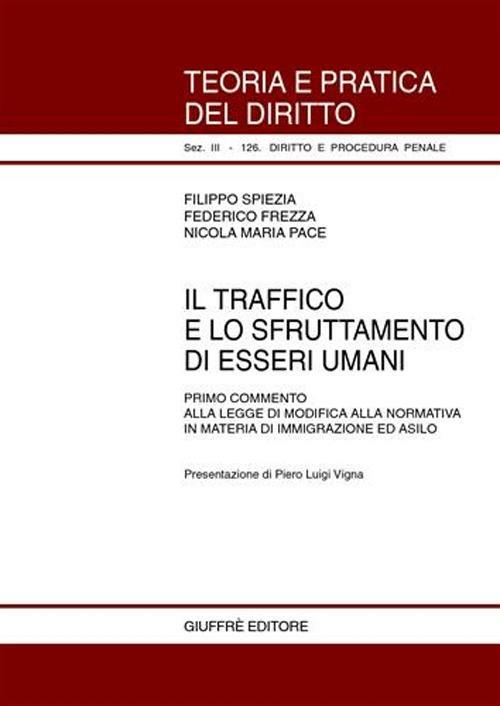 TEORIA E PRATICA DEL DIRITTO

Sez. III - 126. DIRITTO E PROCEDURA PENALE

FILIPPO SPIEZIA
FEDERICO FREZZA
NICOLA MARIA PACE

IL TRAFFICO E LO SFRUTTAMENTO DI ESSERI UMANI

PRIMO COMMENTO
ALLA LEGGE DI MODIFICA ALLA NORMATIVA
IN MATERIA DI IMMIGRAZIONE ED ASILO

Presentazione di Piero Luigi Vigna

GIUFFRÈ EDITORE